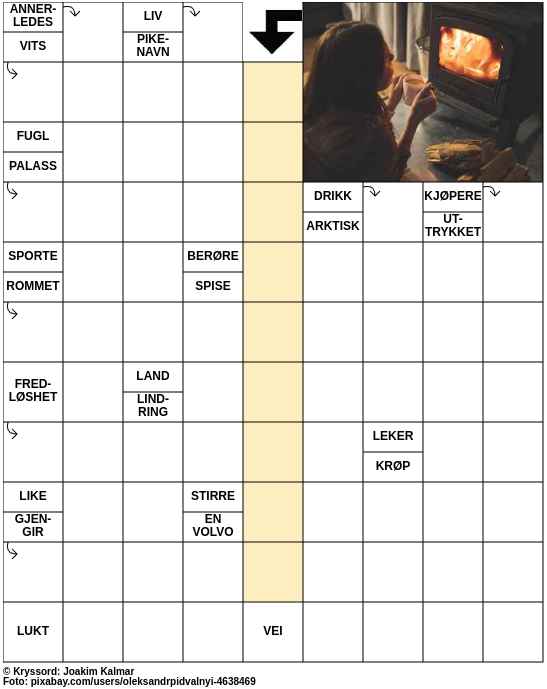 ANNERLEDES
VITS
LIV
PIKENAVN
FUGL
PALASS
DRIKK
ARKTISK
KJØPERE
UTTRYKKET
SPORTE
ROMMET
BERØRE
SPISE
FREDLØSHET
LAND
LINDRING
LEKER
KRØP
LIKE
GJENGIR
STIRRE
EN VOLVO
LUKT
VEI
© Kryssord: Joakim Kalmar
Foto: pixabay.com/users/oleksandrpidvalnyi-4638469